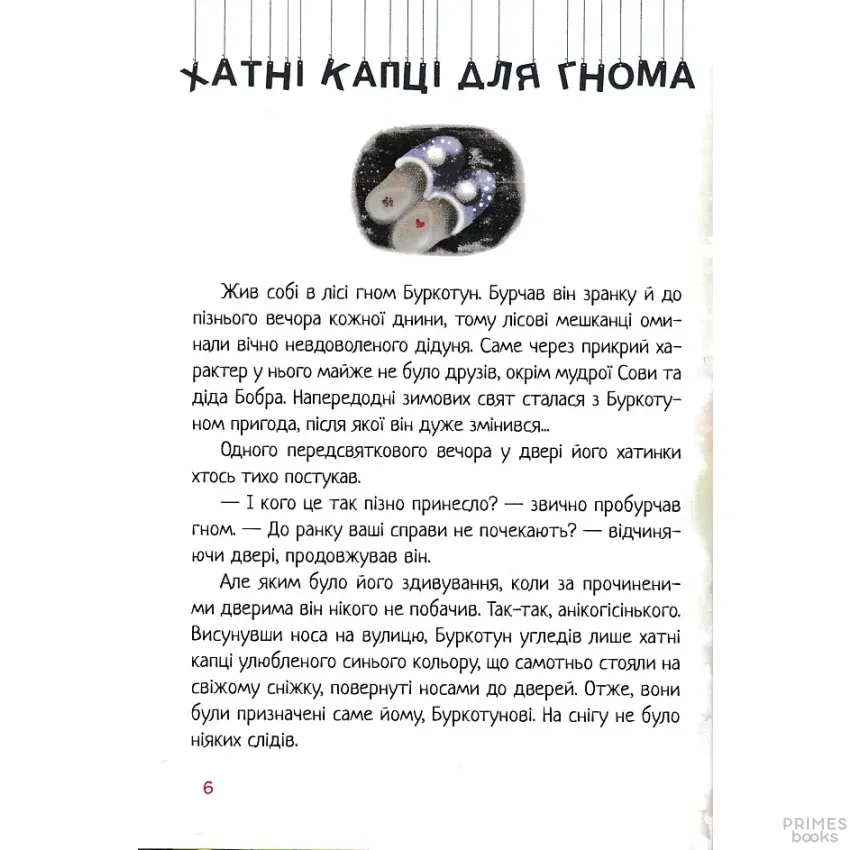 ХАТНІ КАПЦІ ДЛЯ ГНОМА

Жив собі в лісі гном Буркотун. Бурчав він зранку й до пізнього вечора кожної днини, тому лісові мешканці оминали вічно невдоволеного дідуня. Саме через прикрий характер у нього майже не було друзів, окрім мудрої Сови та діда Бобра. Напередодні зимових свят сталася з Буркотуном пригода, після якої він дуже змінився...

Одного передсвяткового вечора у двері його хатинки хтось тихо постукав.

— І кого це так пізно принесло? — звично пробурчав гном. — До ранку ваші справи не почекають? — відчиняючи двері, продовжував він.

Але яким було його здивування, коли за прочиненими дверима він нікого не побачив. Так-так, анікогісінького. Висунувши носа на вулицю, Буркотун угледів лише хатні капці улюбленого синього кольору, що самотньо стояли на свіжому сніжку, повернуті носами до дверей. Отже, вони були призначені саме йому, Буркотунові. На снігу не було ніяких слідів.

6

PRIMES books